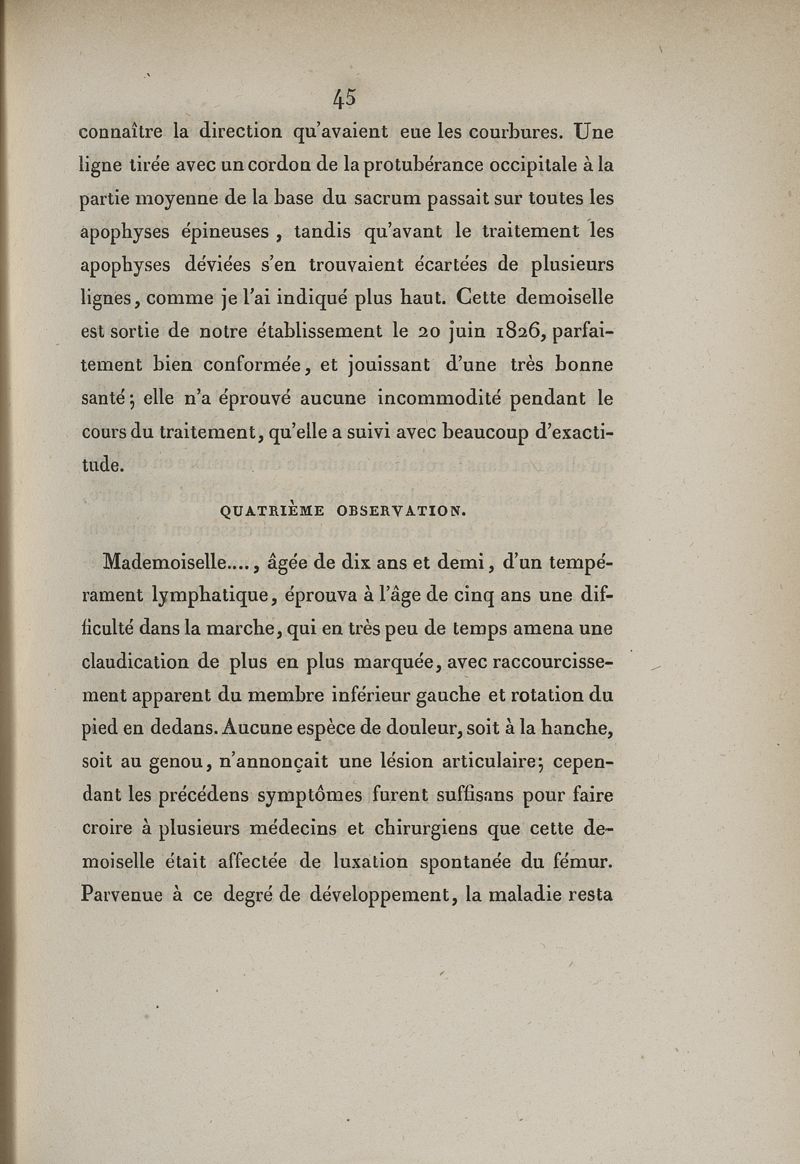 45

connaître la direction qu'avaient eue les courbures. Une ligne tirée avec un cordon de la protubérance occipitale à la partie moyenne de la base du sacrum passait sur toutes les apophyses épineuses, tandis qu'avant le traitement les apophyses déviées s'en trouvaient écartées de plusieurs lignes, comme je l'ai indiqué plus haut. Cette demoiselle est sortie de notre établissement le 20 juin 1826, parfaitement bien conformée, et jouissant d'une très bonne santé; elle n'a éprouvé aucune incommodité pendant le cours du traitement, qu'elle a suivi avec beaucoup d'exactitude.

QUATRIÈME OBSERVATION.

Mademoiselle...., âgée de dix ans et demi, d'un tempérament lymphatique, éprouva à l'âge de cinq ans une difficulté dans la marche, qui en très peu de temps amena une claudication de plus en plus marquée, avec raccourcissement apparent du membre inférieur gauche et rotation du pied en dedans. Aucune espèce de douleur, soit à la hanche, soit au genou, n'annonçait une lésion articulaire; cependant les précédens symptômes furent suffisans pour faire croire à plusieurs médecins et chirurgiens que cette demoiselle était affectée de luxation spontanée du fémur. Parvenue à ce degré de développement, la maladie resta